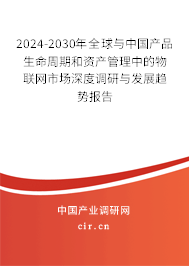 2024-2030年全球与中国产品生命周期和资产管理中的物联网市场深度调研与发展趋势报告

中国产业调研网

cir.cn